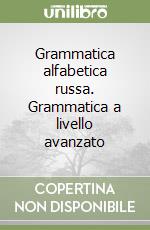 unilibro

Grammatica alfabetica russa. Grammatica a livello avanzato

COPERTINA NON DISPONIBILE